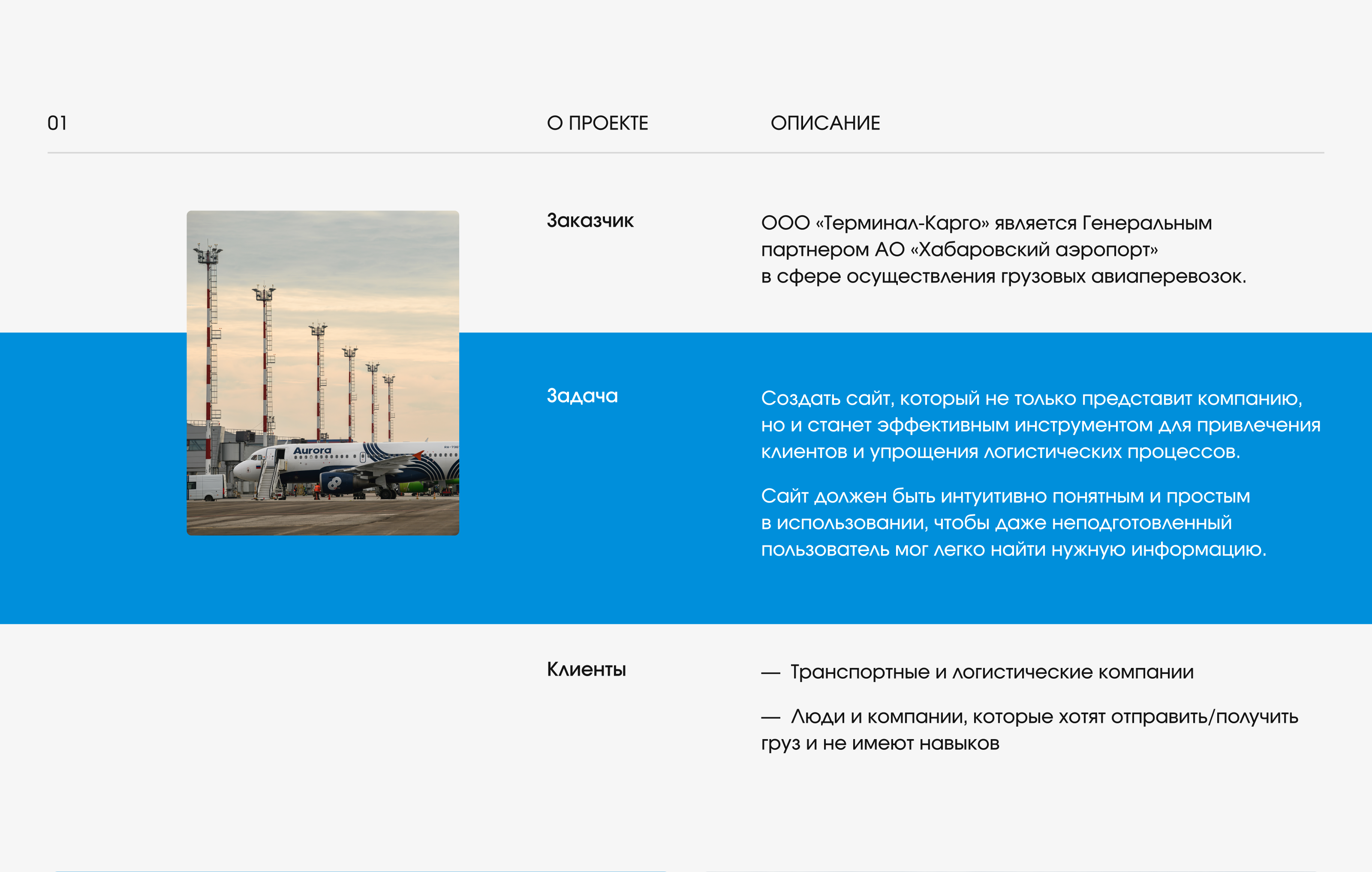 01

О ПРОЕКТЕ

ОПИСАНИЕ

Aurora

Заказчик

ООО «Терминал-Карго» является Генеральным партнером АО «Хабаровский аэропорт» в сфере осуществления грузовых авиаперевозок.

Задача

Создать сайт, который не только представит компанию, но и станет эффективным инструментом для привлечения клиентов и упрощения логистических процессов.

Сайт должен быть интуитивно понятным и простым в использовании, чтобы даже неподготовленный пользователь мог легко найти нужную информацию.

Клиенты

— Транспортные и логистические компании

— Люди и компании, которые хотят отправить/получить груз и не имеют навыков